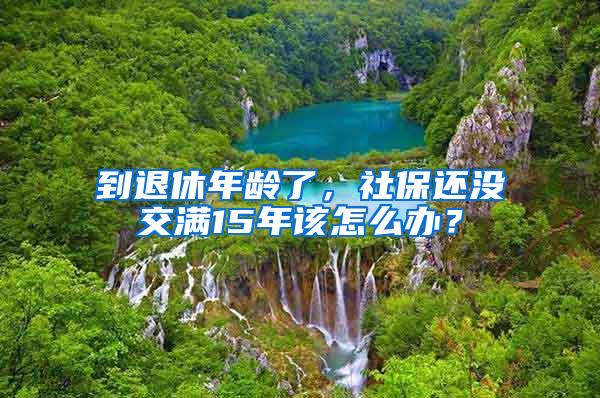 到退休年龄了，社保还没交满15年该怎么办？